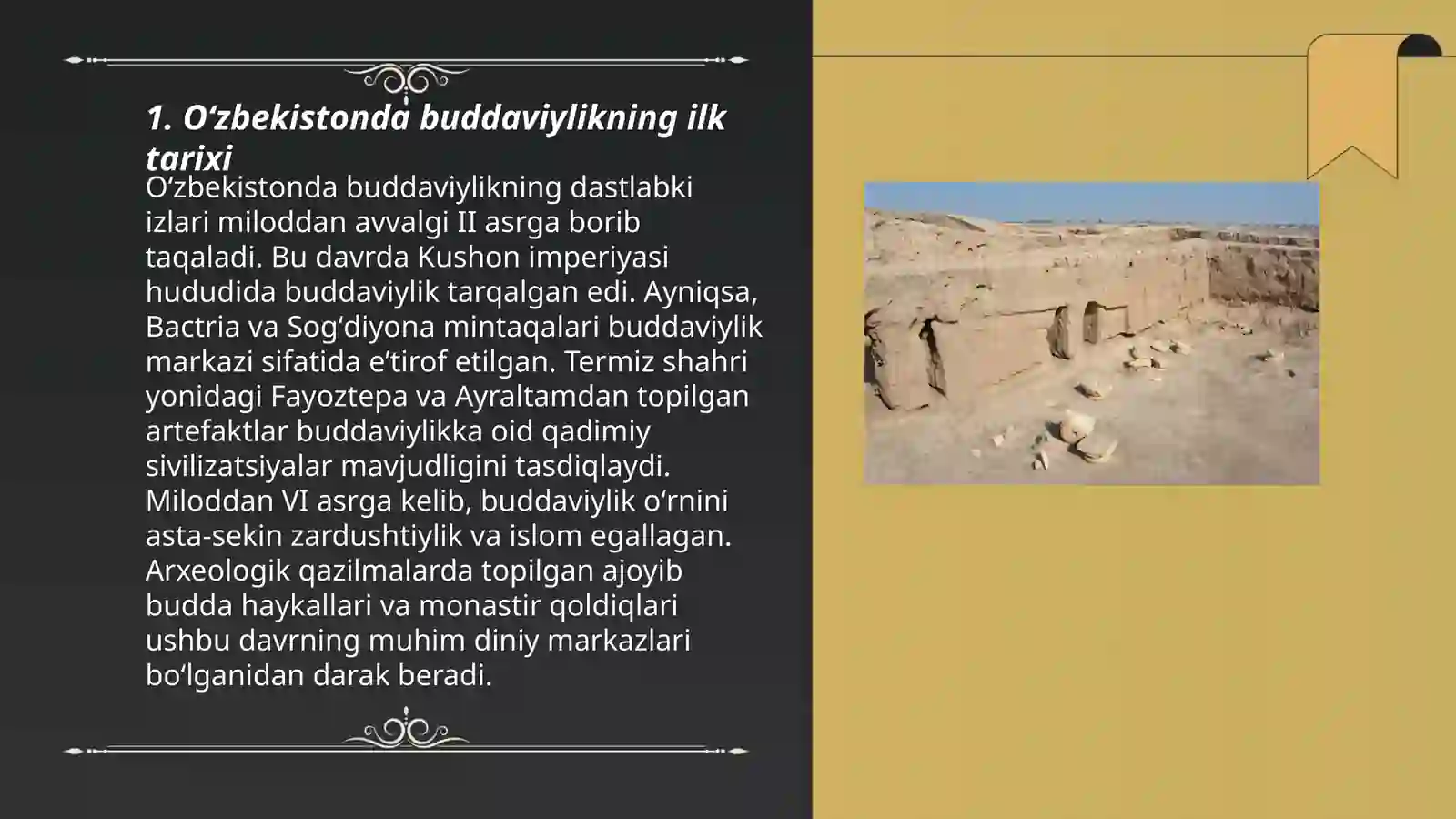 1. O‘zbekistonda buddaviylikning ilk tarixi

O‘zbekistonda buddaviylikning dastlabki izlari miloddan avvalgi II asrga borib taqaladi. Bu davrda Kushon imperiyasi hududida buddaviylik tarqalgan edi. Ayniqsa, Bactria va Sog‘diyona mintaqalari buddaviylik markazi sifatida e’tirof etilgan. Termiz shahri yonidagi Fayoztepa va Ayraltamdan topilgan artefaktlar buddaviylikka oid qadimiy sivilizatsiyalar mavjudligini tasdiqlaydi. Miloddan VI asrga kelib, buddaviylik o‘rnini asta-sekin zardushtiylik va islom egallagan. Arxeologik qazilmalarda topilgan ajoyib budda haykallari va monastir qoldiqlari ushbu davrning muhim diniy markazlari bo‘lganidan darak beradi.